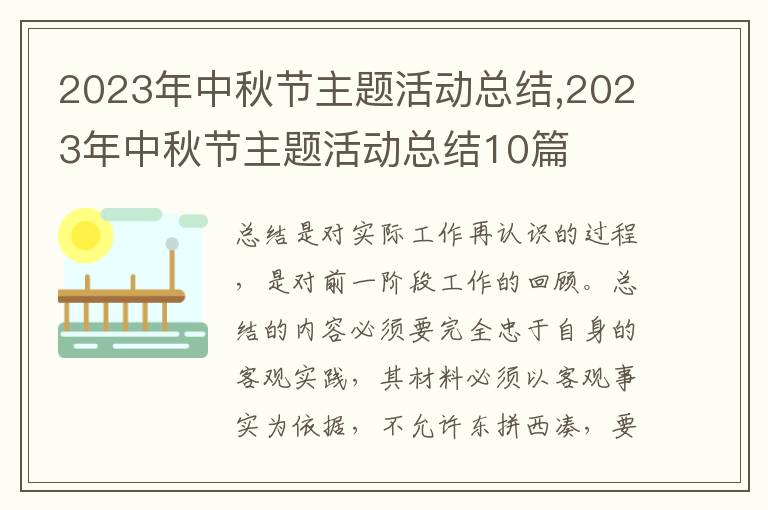 2023年中秋节主题活动总结,2023年中秋节主题活动总结10篇

总结是对实际工作再认识的过程，是对前一阶段工作的回顾。总结的内容必须要完全忠于自身的客观实践，其材料必须以客观事实为依据，不允许东拼西凑，要